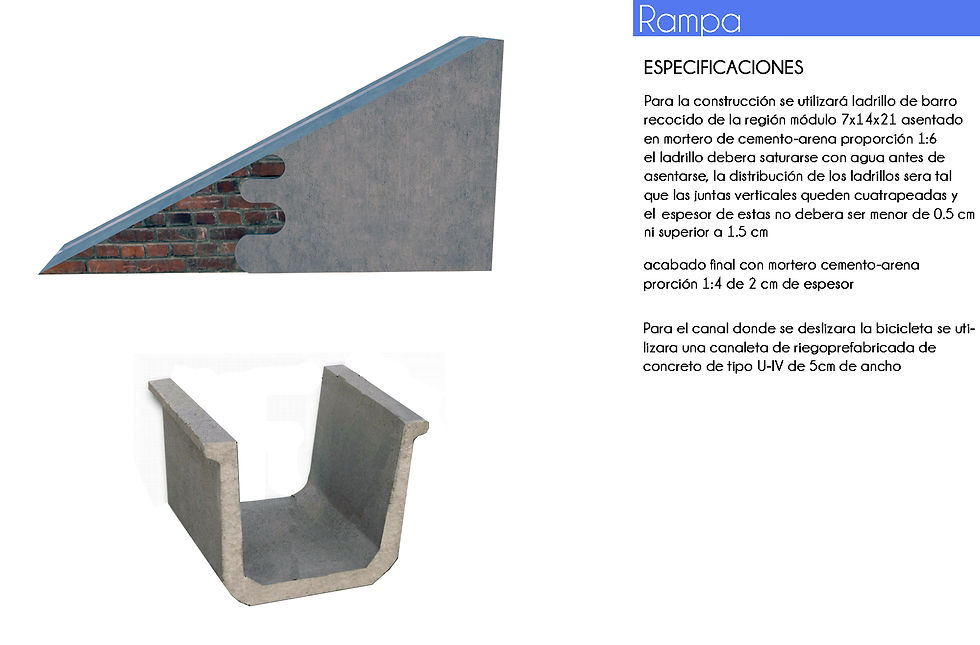 Rampa

ESPECIFICACIONES

Para la construcción se utilizará ladrillo de barro recocido de la región módulo 7x14x21 asentado en mortero de cemento-arena proporción 1:6 el ladrillo debera saturarse con agua antes de asentarse, la distribución de los ladrillos sera tal que las juntas verticales queden cuatrapeadas y el espesor de estas no debera ser menor de 0.5 cm ni superior a 1.5 cm

acabado final con mortero cemento-arena prorción 1:4 de 2 cm de espesor

Para el canal donde se deslizara la bicicleta se utilizara una canaleta de riegoprefabricada de concreto de tipo U-IV de 5cm de ancho